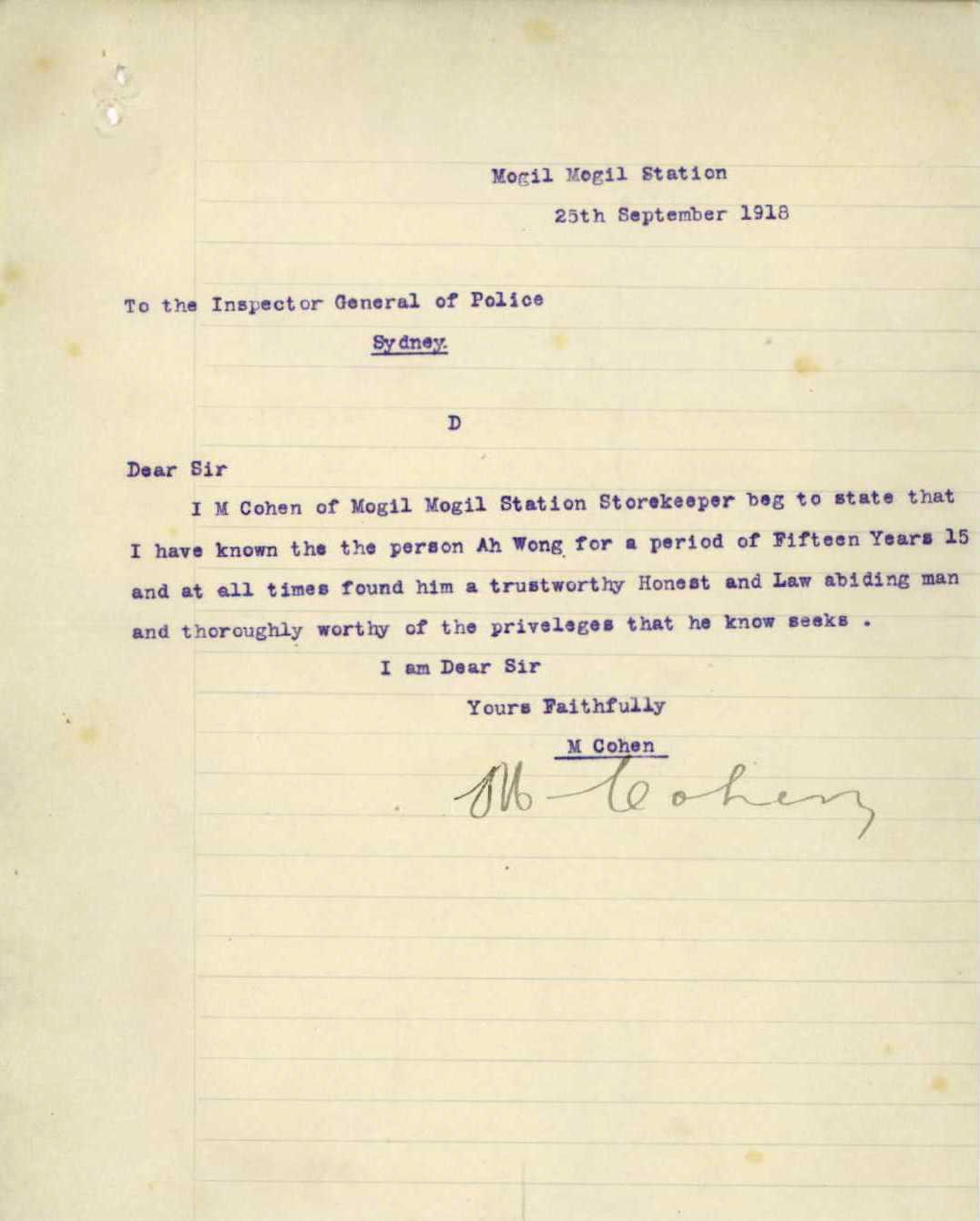 Mogil Mogil Station

25th September 1918

To the Inspector General of Police

Sydney.

D

Dear Sir

I M Cohen of Mogil Mogil Station Storekeeper beg to state that I have known the the person Ah Wong for a period of Fifteen Years 15 and at all times found him a trustworthy Honest and Law abiding man and thoroughly worthy of the priveleges that he know seeks .

I am Dear Sir

Yours Faithfully

M Cohen

M Cohen